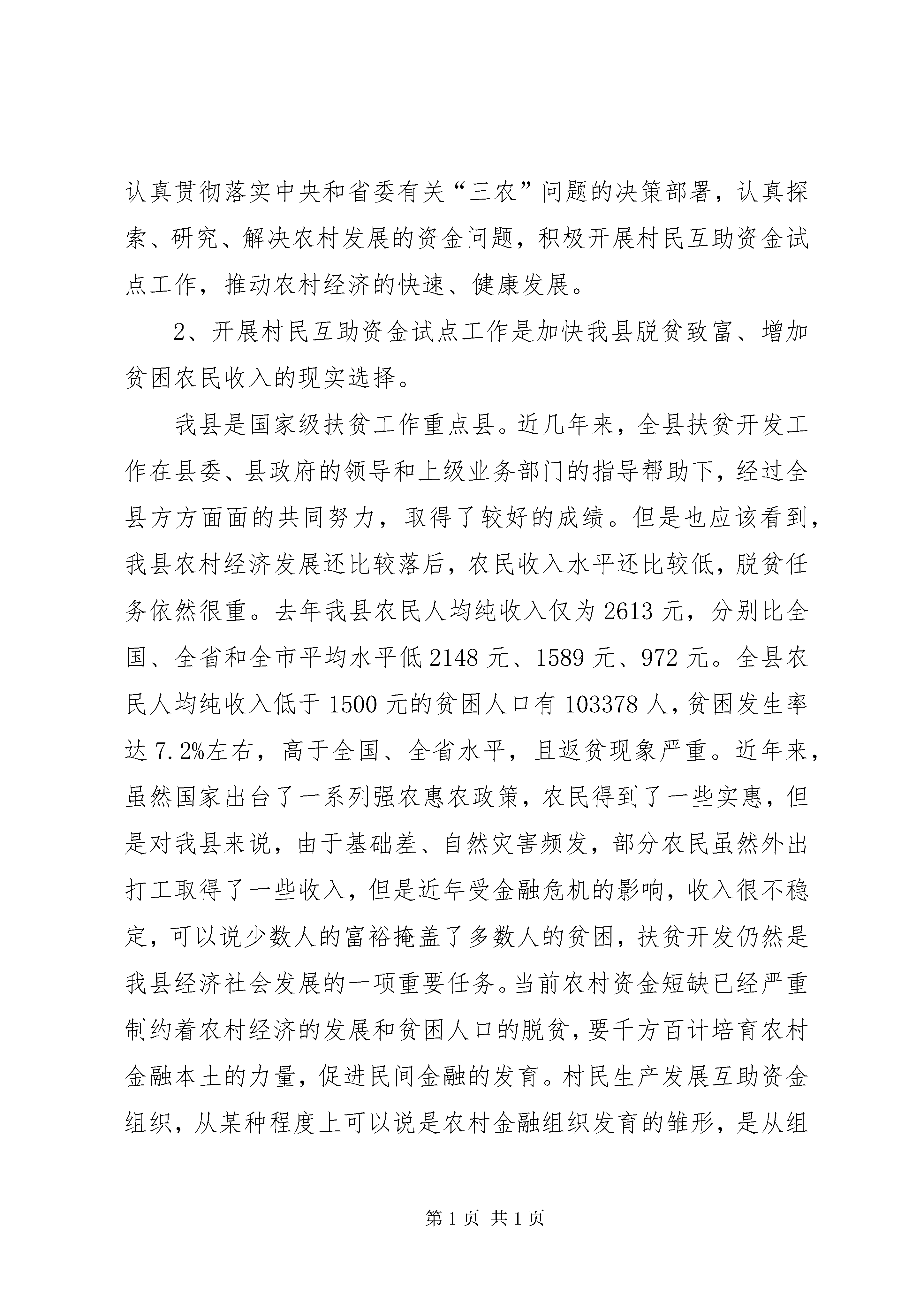 认真贯彻落实中央和省委有关“三农”问题的决策部署，认真探索、研究、解决农村发展的资金问题，积极开展村民互助资金试点工作，推动农村经济的快速、健康发展。

2、开展村民互助资金试点工作是加快我县脱贫致富、增加贫困农民收入的现实选择。

我县是国家级扶贫工作重点县。近几年来，全县扶贫开发工作在县委、县政府的领导和上级业务部门的指导帮助下，经过全县方方面面的共同努力，取得了较好的成绩。但是也应该看到，我县农村经济发展还比较落后，农民收入水平还比较低，脱贫任务依然很重。去年我县农民人均纯收入仅为2613元，分别比全国、全省和全市平均水平低2148元、1589元、972元。全县农民人均纯收入低于1500元的贫困人口有103378人，贫困发生率达7.2%左右，高于全国、全省水平，且返贫现象严重。近年来，虽然国家出台了一系列强农惠农政策，农民得到了一些实惠，但是对我县来说，由于基础差、自然灾害频发，部分农民虽然外出打工取得了一些收入，但是近年受金融危机的影响，收入很不稳定，可以说少数人的富裕掩盖了多数人的贫困，扶贫开发仍然是我县经济社会发展的一项重要任务。当前农村资金短缺已经严重制约着农村经济的发展和贫困人口的脱贫，要千方百计培育农村金融本土的力量，促进民间金融的发育。村民生产发展互助资金组织，从某种程度上可以说是农村金融组织发育的雏形，是从组

第1页 共1页